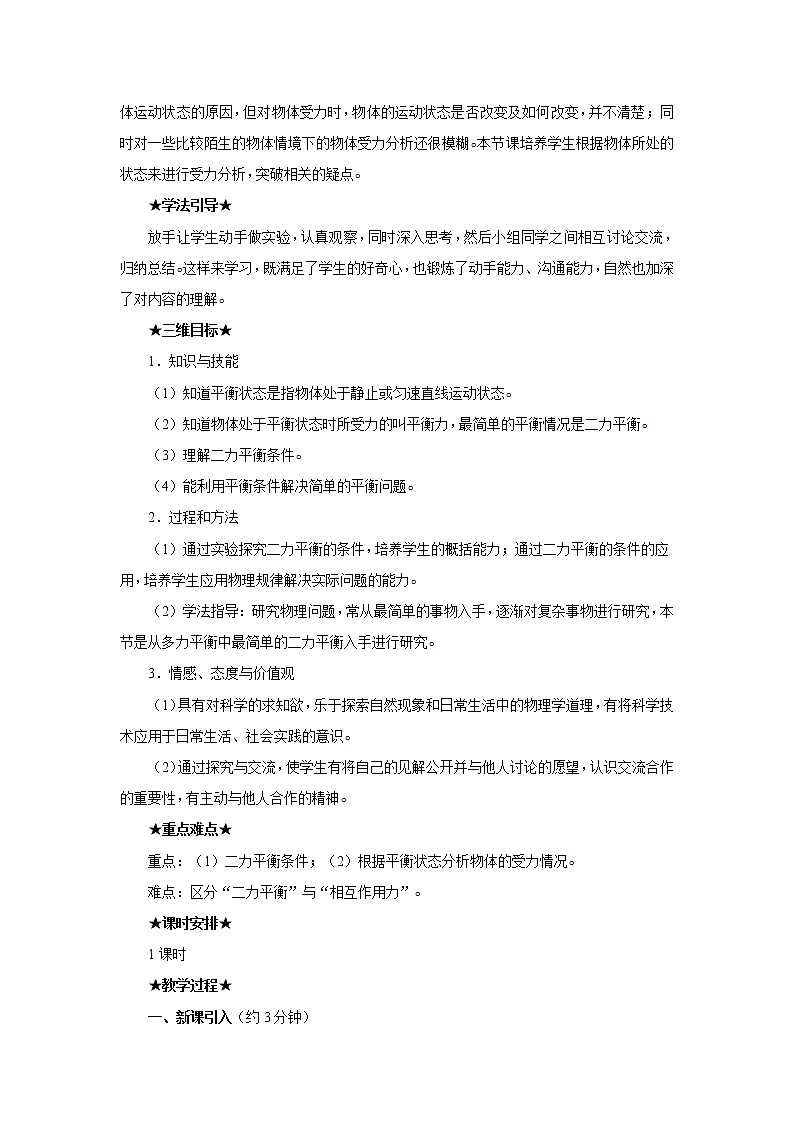 体运动状态的原因，但对物体受力时，物体的运动状态是否改变及如何改变，并不清楚；同时对一些比较陌生的物体情境下的物体受力分析还很模糊。本节课培养学生根据物体所处的状态来进行受力分析，突破相关的疑点。

★学法引导★

放手让学生动手做实验，认真观察，同时深入思考，然后小组同学之间相互讨论交流，归纳总结。这样来学习，既满足了学生的好奇心，也锻炼了动手能力、沟通能力，自然也加深了对内容的理解。

★三维目标★

1．知识与技能

（1）知道平衡状态是指物体处于静止或匀速直线运动状态。

（2）知道物体处于平衡状态时所受力的叫平衡力，最简单的平衡情况是二力平衡。

（3）理解二力平衡条件。

（4）能利用平衡条件解决简单的平衡问题。

2．过程和方法

（1）通过实验探究二力平衡的条件，培养学生的概括能力；通过二力平衡的条件的应用，培养学生应用物理规律解决实际问题的能力。

（2）学法指导：研究物理问题，常从最简单的事物入手，逐渐对复杂事物进行研究，本节是从多力平衡中最简单的二力平衡入手进行研究。

3．情感、态度与价值观

（1）具有对科学的求知欲，乐于探索自然现象和日常生活中的物理学道理，有将科学技术应用于日常生活、社会实践的意识。

（2）通过探究与交流，使学生有将自己的见解公开并与他人讨论的愿望，认识交流合作的重要性，有主动与他人合作的精神。

★重点难点★

重点：（1）二力平衡条件；（2）根据平衡状态分析物体的受力情况。

难点：区分“二力平衡”与“相互作用力”。

★课时安排★

1课时

★教学过程★

一、新课引入（约3分钟）